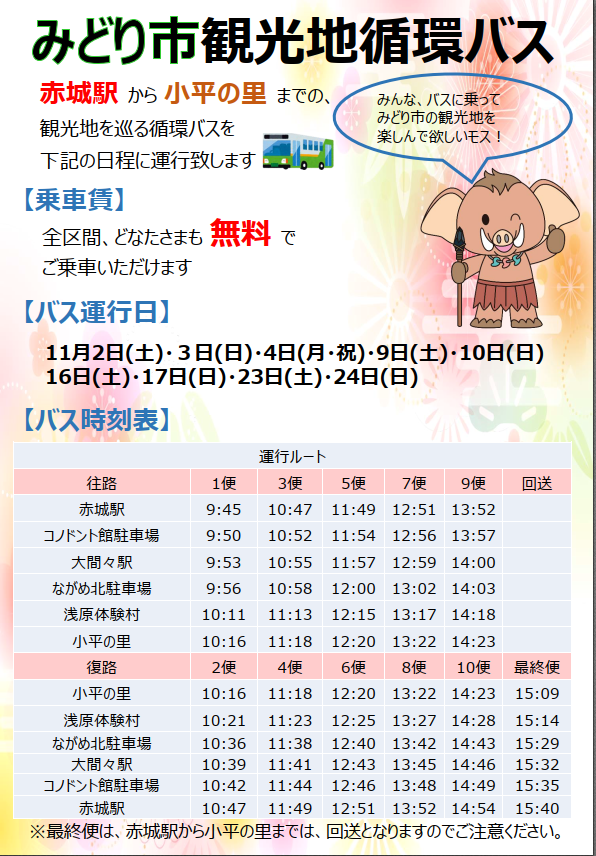 みどり市観光地循環バス

赤城駅 から 小平の里 までの、観光地を巡る循環バスを下記の日程に運行致します

みんな、バスに乗ってみどり市の観光地を楽しんで欲しいモス！

【乗車賃】

全区間、どなたさまも 無料 でご乗車いただけます

【バス運行日】

11月2日(土)・3日(日)・4日(月・祝)・9日(土)・10日(日)
16日(土)・17日(日)・23日(土)・24日(日)

【バス時刻表】

| 運行ルート | | | | | | |
|---|---|---|---|---|---|---|
| 往路 | 1便 | 3便 | 5便 | 7便 | 9便 | 回送 |
| 赤城駅 | 9:45 | 10:47 | 11:49 | 12:51 | 13:52 | |
| コノドント館駐車場 | 9:50 | 10:52 | 11:54 | 12:56 | 13:57 | |
| 大間々駅 | 9:53 | 10:55 | 11:57 | 12:59 | 14:00 | |
| ながめ北駐車場 | 9:56 | 10:58 | 12:00 | 13:02 | 14:03 | |
| 浅原体験村 | 10:11 | 11:13 | 12:15 | 13:17 | 14:18 | |
| 小平の里 | 10:16 | 11:18 | 12:20 | 13:22 | 14:23 | |
| 復路 | 2便 | 4便 | 6便 | 8便 | 10便 | 最終便 |
| 小平の里 | 10:16 | 11:18 | 12:20 | 13:22 | 14:23 | 15:09 |
| 浅原体験村 | 10:21 | 11:23 | 12:25 | 13:27 | 14:28 | 15:14 |
| ながめ北駐車場 | 10:36 | 11:38 | 12:40 | 13:42 | 14:43 | 15:29 |
| 大間々駅 | 10:39 | 11:41 | 12:43 | 13:45 | 14:46 | 15:32 |
| コノドント館駐車場 | 10:42 | 11:44 | 12:46 | 13:48 | 14:49 | 15:35 |
| 赤城駅 | 10:47 | 11:49 | 12:51 | 13:52 | 14:54 | 15:40 |

※最終便は、赤城駅から小平の里までは、回送となりますのでご注意ください。